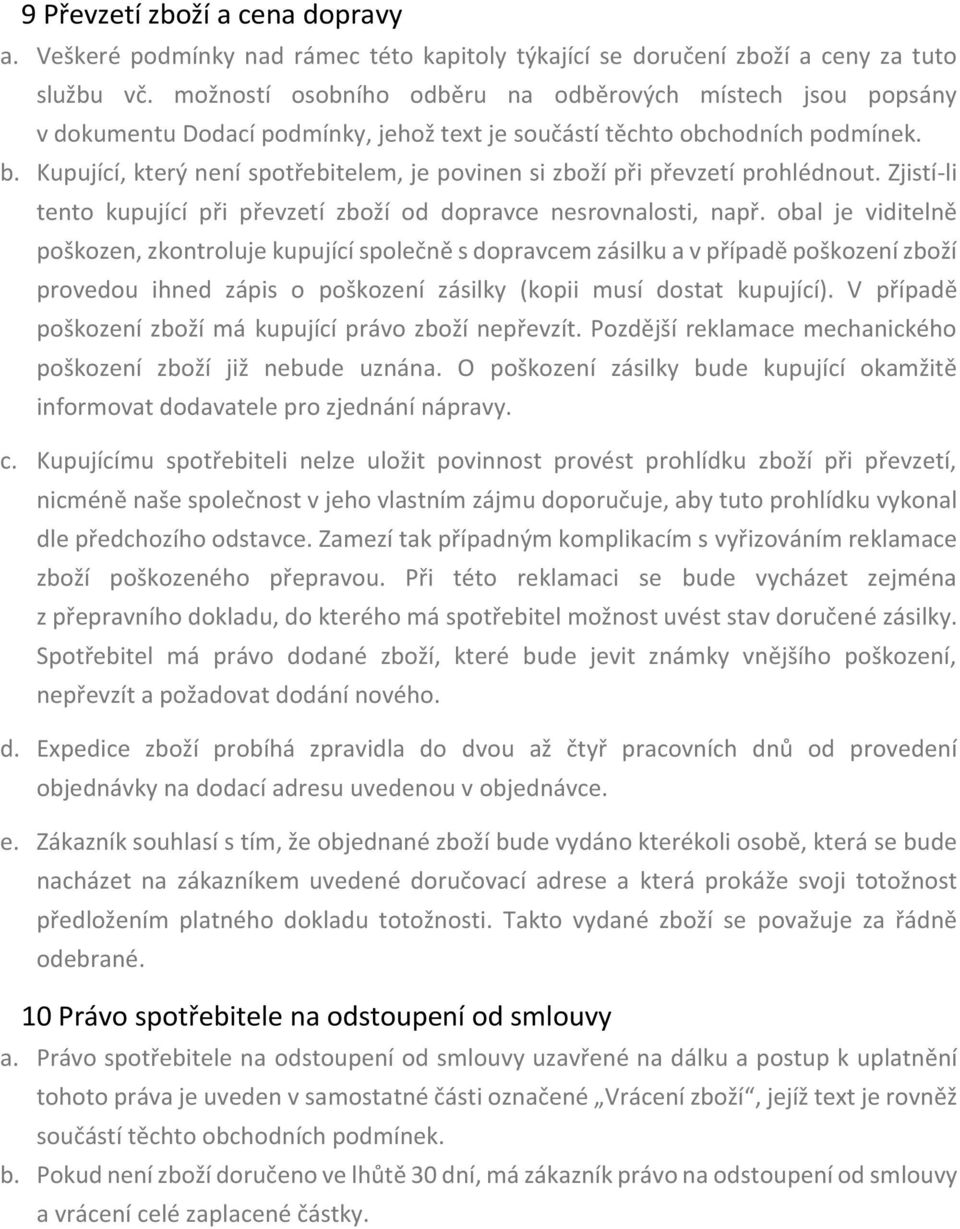 9 Převzetí zboží a cena dopravy

a. Veškeré podmínky nad rámec této kapitoly týkající se doručení zboží a ceny za tuto službu vč. možností osobního odběru na odběrových místech jsou popsány v dokumentu Dodací podmínky, jehož text je součástí těchto obchodních podmínek.

b. Kupující, který není spotřebitelem, je povinen si zboží při převzetí prohlédnout. Zjistí-li tento kupující při převzetí zboží od dopravce nesrovnalosti, např. obal je viditelně poškozen, zkontroluje kupující společně s dopravcem zásilku a v případě poškození zboží provedou ihned zápis o poškození zásilky (kopii musí dostat kupující). V případě poškození zboží má kupující právo zboží nepřevzít. Pozdější reklamace mechanického poškození zboží již nebude uznána. O poškození zásilky bude kupující okamžitě informovat dodavatele pro zjednání nápravy.

c. Kupujícímu spotřebiteli nelze uložit povinnost provést prohlídku zboží při převzetí, nicméně naše společnost v jeho vlastním zájmu doporučuje, aby tuto prohlídku vykonal dle předchozího odstavce. Zamezí tak případným komplikacím s vyřizováním reklamace zboží poškozeného přepravou. Při této reklamaci se bude vycházet zejména z přepravního dokladu, do kterého má spotřebitel možnost uvést stav doručené zásilky. Spotřebitel má právo dodané zboží, které bude jevit známky vnějšího poškození, nepřevzít a požadovat dodání nového.

d. Expedice zboží probíhá zpravidla do dvou až čtyř pracovních dnů od provedení objednávky na dodací adresu uvedenou v objednávce.

e. Zákazník souhlasí s tím, že objednané zboží bude vydáno kterékoli osobě, která se bude nacházet na zákazníkem uvedené doručovací adrese a která prokáže svoji totožnost předložením platného dokladu totožnosti. Takto vydané zboží se považuje za řádně odebrané.

10 Právo spotřebitele na odstoupení od smlouvy

a. Právo spotřebitele na odstoupení od smlouvy uzavřené na dálku a postup k uplatnění tohoto práva je uveden v samostatné části označené „Vrácení zboží“, jejíž text je rovněž součástí těchto obchodních podmínek.

b. Pokud není zboží doručeno ve lhůtě 30 dní, má zákazník právo na odstoupení od smlouvy a vrácení celé zaplacené částky.